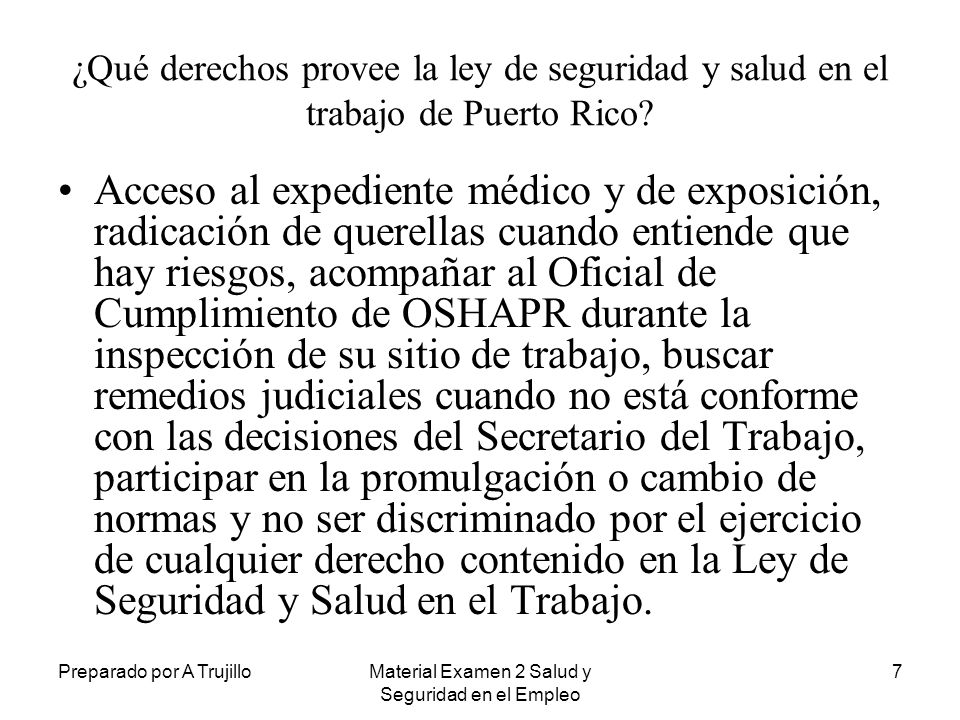 ¿Qué derechos provee la ley de seguridad y salud en el trabajo de Puerto Rico?

• Acceso al expediente médico y de exposición, radicación de querellas cuando entiende que hay riesgos, acompañar al Oficial de Cumplimiento de OSHAPR durante la inspección de su sitio de trabajo, buscar remedios judiciales cuando no está conforme con las decisiones del Secretario del Trabajo, participar en la promulgación o cambio de normas y no ser discriminado por el ejercicio de cualquier derecho contenido en la Ley de Seguridad y Salud en el Trabajo.

Preparado por A Trujillo

Material Examen 2 Salud y Seguridad en el Empleo

7